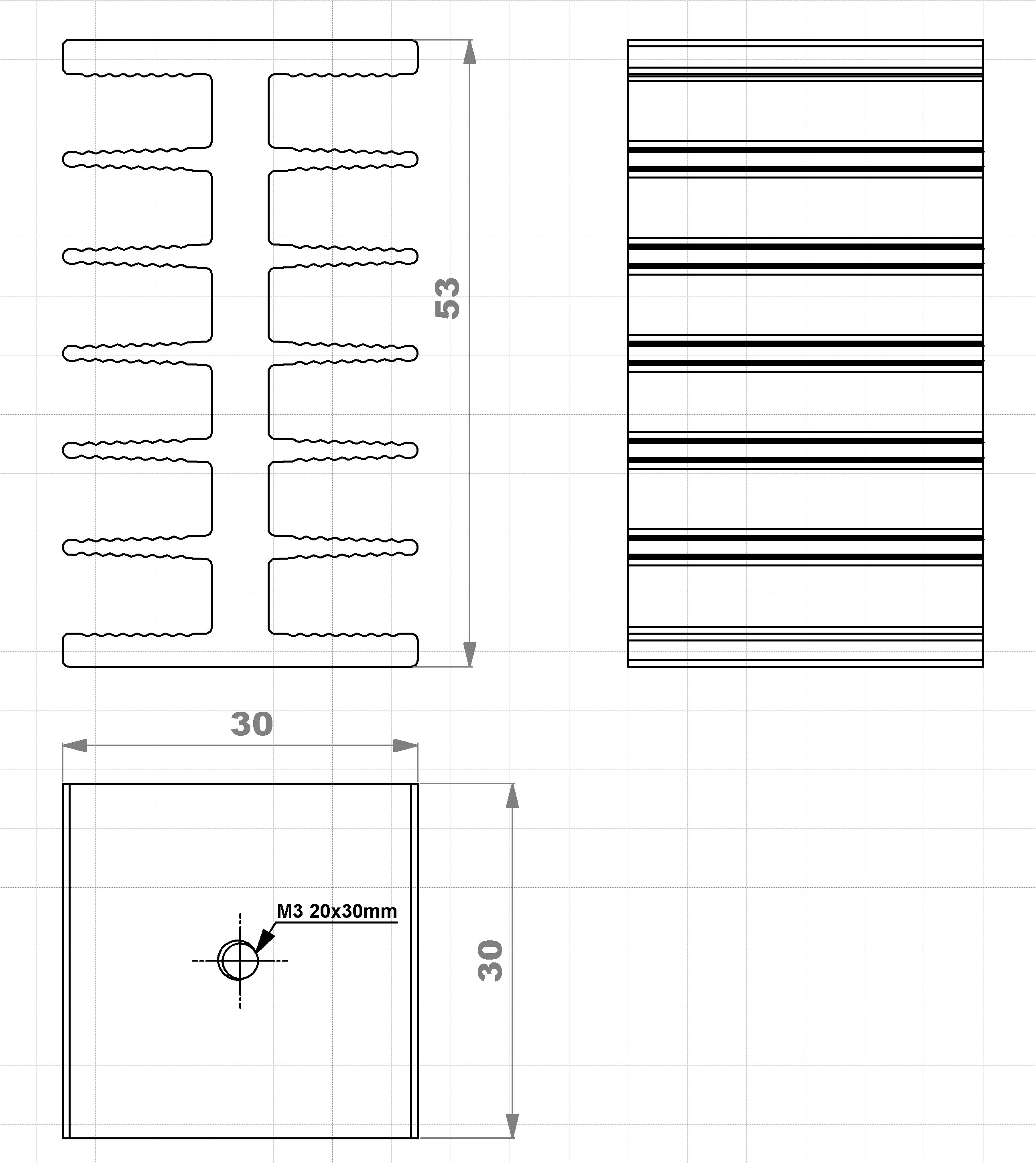 53

30

M3 20x30mm

30